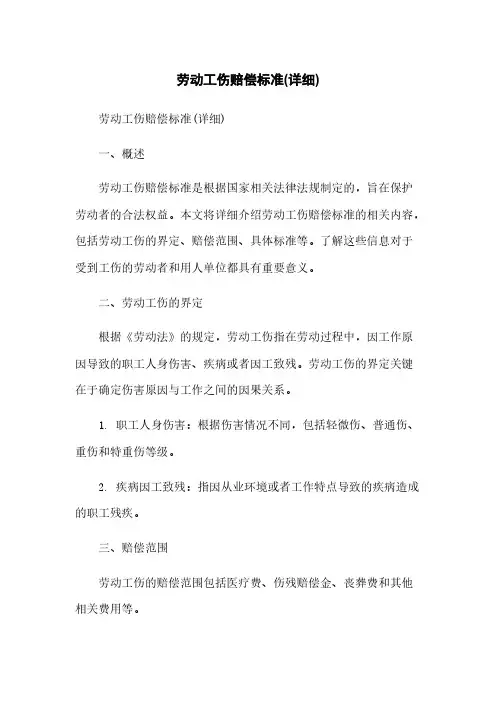 劳动工伤赔偿标准(详细)

劳动工伤赔偿标准(详细)

一、概述

劳动工伤赔偿标准是根据国家相关法律法规制定的，旨在保护劳动者的合法权益。本文将详细介绍劳动工伤赔偿标准的相关内容，包括劳动工伤的界定、赔偿范围、具体标准等。了解这些信息对于受到工伤的劳动者和用人单位都具有重要意义。

二、劳动工伤的界定

根据《劳动法》的规定，劳动工伤指在劳动过程中，因工作原因导致的职工人身伤害、疾病或者因工致残。劳动工伤的界定关键在于确定伤害原因与工作之间的因果关系。

1. 职工人身伤害：根据伤害情况不同，包括轻微伤、普通伤、重伤和特重伤等级。

2. 疾病因工致残：指因从业环境或者工作特点导致的疾病造成的职工残疾。

三、赔偿范围

劳动工伤的赔偿范围包括医疗费、伤残赔偿金、丧葬费和其他相关费用等。